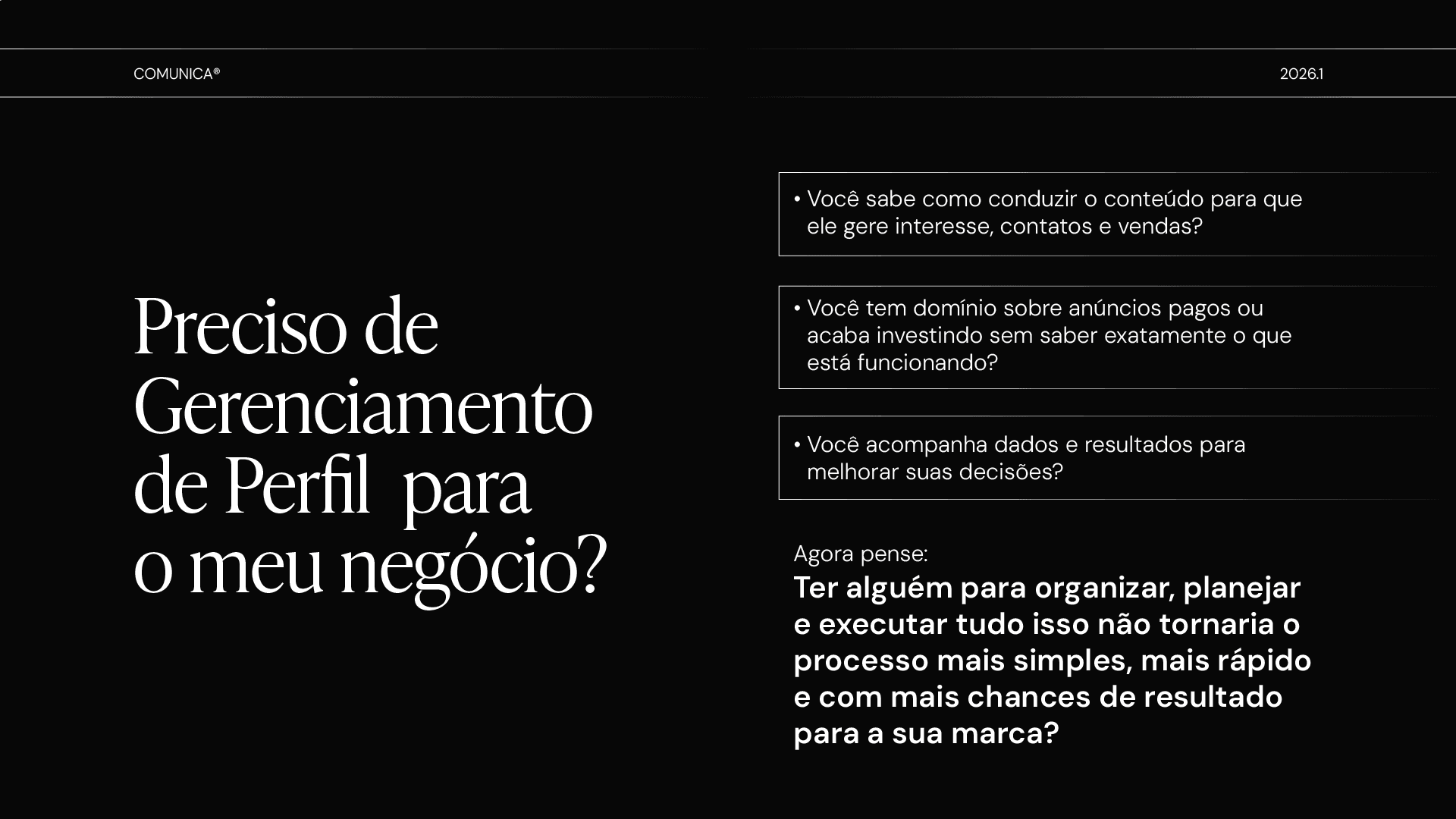 COMUNICA®

2026.1

Preciso de Gerenciamento de Perfil para o meu negócio?

• Você sabe como conduzir o conteúdo para que ele gere interesse, contatos e vendas?

• Você tem domínio sobre anúncios pagos ou acaba investindo sem saber exatamente o que está funcionando?

• Você acompanha dados e resultados para melhorar suas decisões?

Agora pense:

Ter alguém para organizar, planejar e executar tudo isso não tornaria o processo mais simples, mais rápido e com mais chances de resultado para a sua marca?